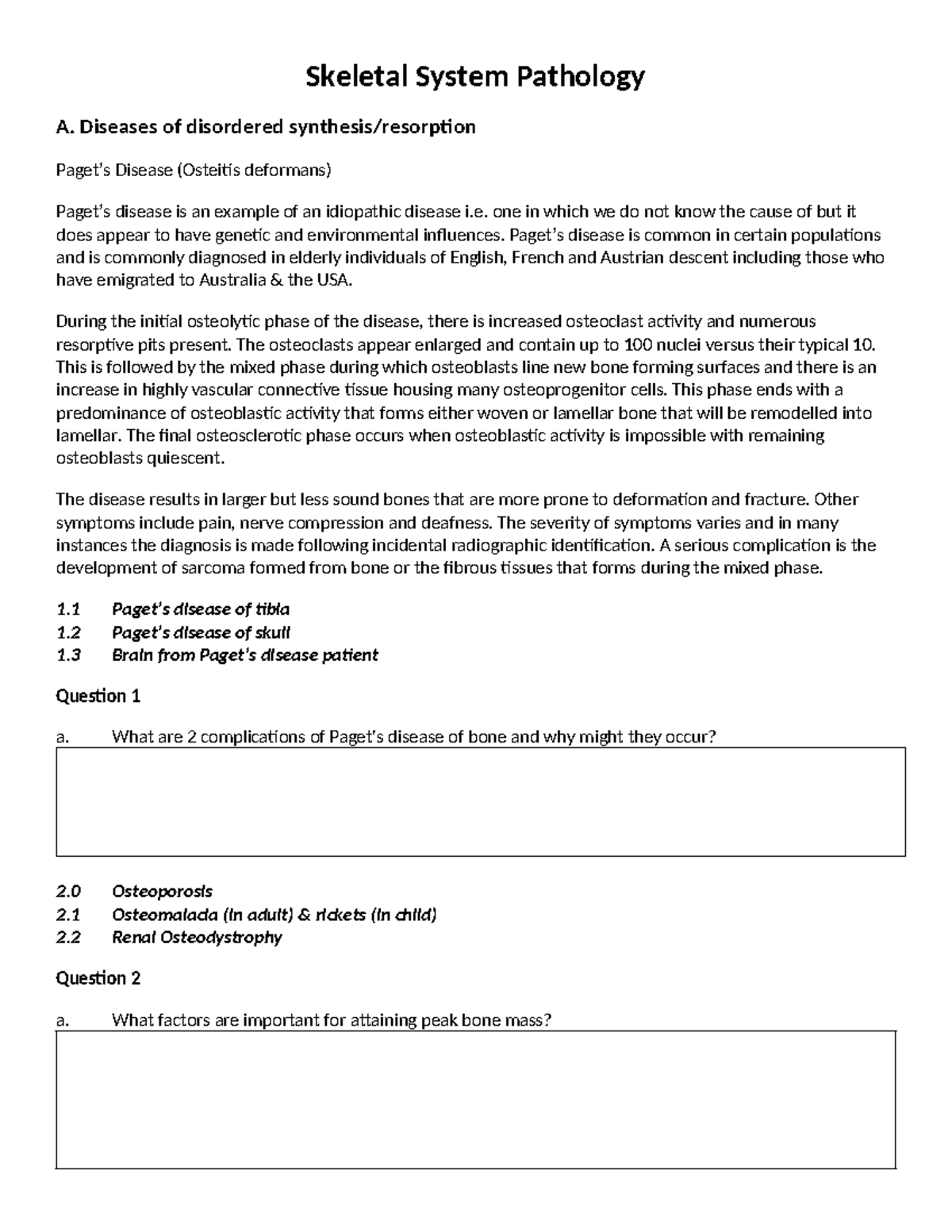 Skeletal System Pathology

A. Diseases of disordered synthesis/resorption

Paget's Disease (Osteitis deformans)

Paget's disease is an example of an idiopathic disease i.e. one in which we do not know the cause of but it does appear to have genetic and environmental influences. Paget's disease is common in certain populations and is commonly diagnosed in elderly individuals of English, French and Austrian descent including those who have emigrated to Australia & the USA.

During the initial osteolytic phase of the disease, there is increased osteoclast activity and numerous resorptive pits present. The osteoclasts appear enlarged and contain up to 100 nuclei versus their typical 10. This is followed by the mixed phase during which osteoblasts line new bone forming surfaces and there is an increase in highly vascular connective tissue housing many osteoprogenitor cells. This phase ends with a predominance of osteoblastic activity that forms either woven or lamellar bone that will be remodelled into lamellar. The final osteosclerotic phase occurs when osteoblastic activity is impossible with remaining osteoblasts quiescent.

The disease results in larger but less sound bones that are more prone to deformation and fracture. Other symptoms include pain, nerve compression and deafness. The severity of symptoms varies and in many instances the diagnosis is made following incidental radiographic identification. A serious complication is the development of sarcoma formed from bone or the fibrous tissues that forms during the mixed phase.

1.1 Paget's disease of tibia
1.2 Paget's disease of skull
1.3 Brain from Paget's disease patient

Question 1

a. What are 2 complications of Paget's disease of bone and why might they occur?

2.0 Osteoporosis
2.1 Osteomalacia (in adult) & rickets (in child)
2.2 Renal Osteodystrophy

Question 2

a. What factors are important for attaining peak bone mass?